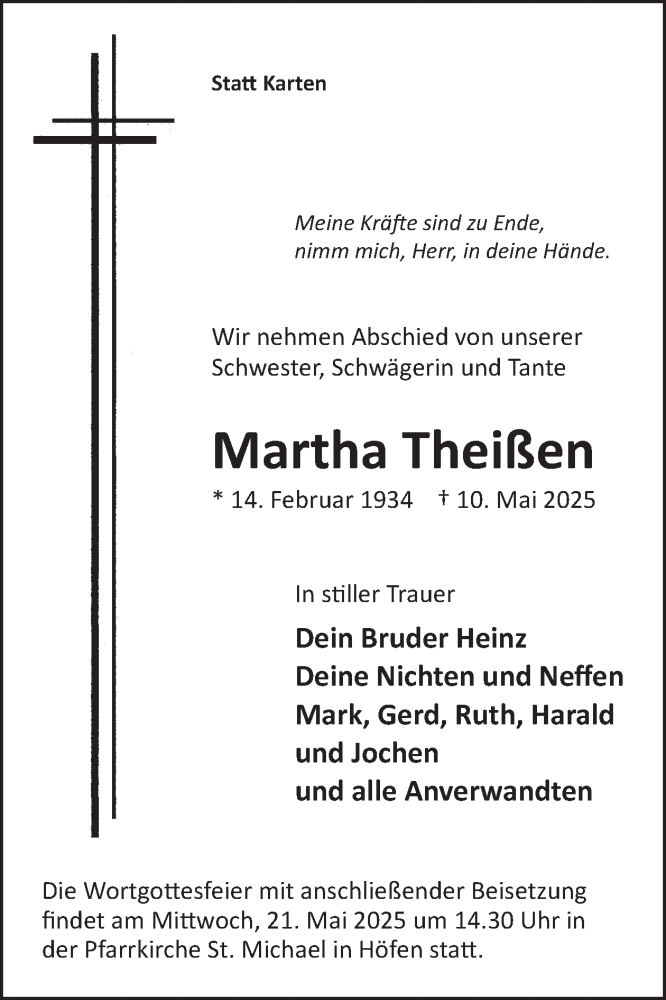 Statt Karten

Meine Kräfte sind zu Ende,
nimm mich, Herr, in deine Hände.

Wir nehmen Abschied von unserer Schwester, Schwägerin und Tante

Martha Theißen

* 14. Februar 1934 † 10. Mai 2025

In stiller Trauer

Dein Bruder Heinz
Deine Nichten und Neffen
Mark, Gerd, Ruth, Harald
und Jochen
und alle Anverwandten

Die Wortgottesfeier mit anschließender Beisetzung findet am Mittwoch, 21. Mai 2025 um 14.30 Uhr in der Pfarrkirche St. Michael in Höfen statt.